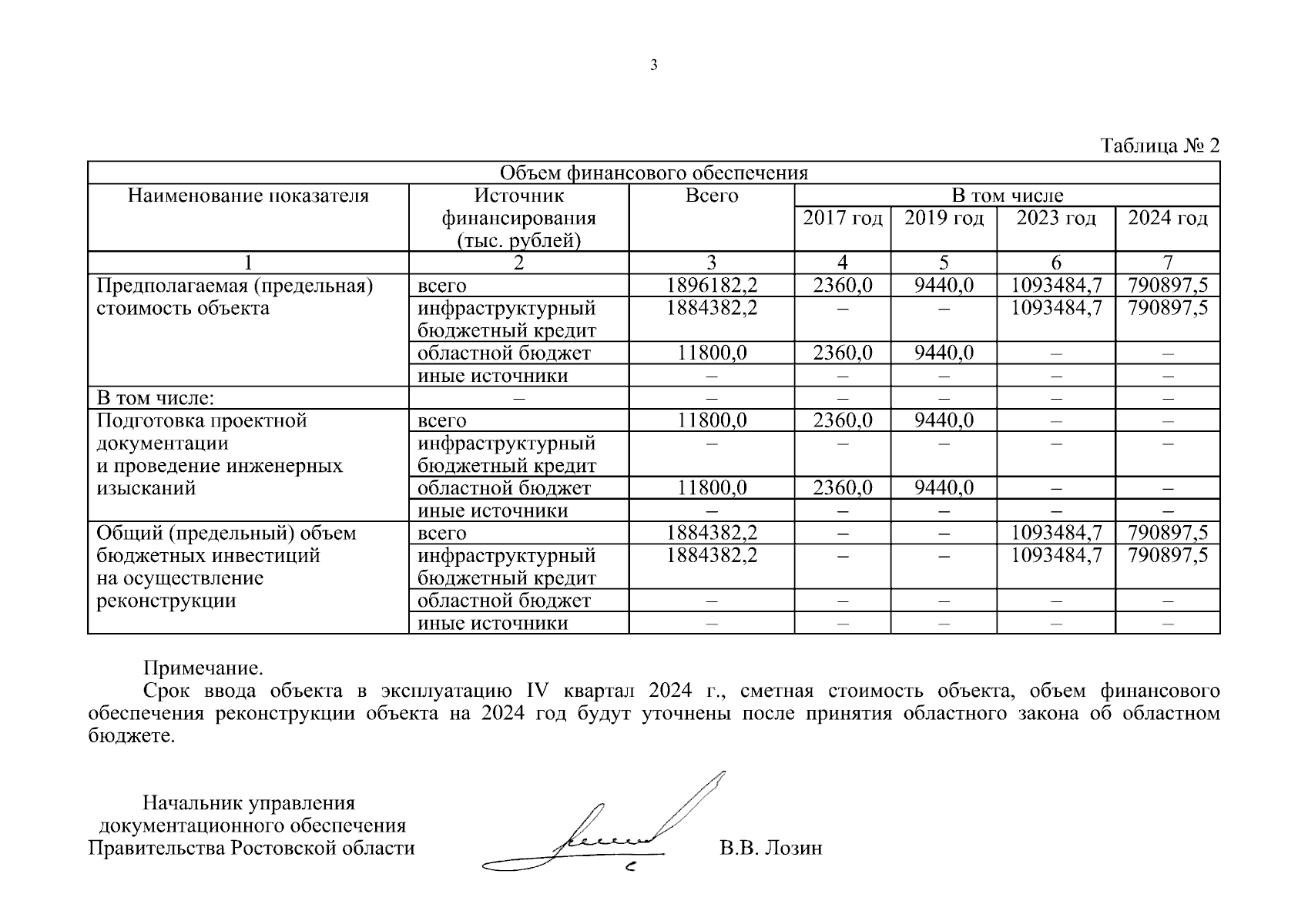 3

Таблица № 2

| Объем финансового обеспечения | | | | | | |
|---|---|---|---|---|---|---|
| Наименование показателя | Источник финансирования (тыс. рублей) | Всего | В том числе | | | |
| | | | 2017 год | 2019 год | 2023 год | 2024 год |
| 1 | 2 | 3 | 4 | 5 | 6 | 7 |
| Предполагаемая (предельная) стоимость объекта | всего | 1896182,2 | 2360,0 | 9440,0 | 1093484,7 | 790897,5 |
| | инфраструктурный бюджетный кредит | 1884382,2 | – | – | 1093484,7 | 790897,5 |
| | областной бюджет | 11800,0 | 2360,0 | 9440,0 | – | – |
| | иные источники | – | – | – | – | – |
| В том числе: | – | – | – | – | – | – |
| Подготовка проектной документации и проведение инженерных изысканий | всего | 11800,0 | 2360,0 | 9440,0 | – | – |
| | инфраструктурный бюджетный кредит | – | – | – | – | – |
| | областной бюджет | 11800,0 | 2360,0 | 9440,0 | – | – |
| | иные источники | – | – | – | – | – |
| Общий (предельный) объем бюджетных инвестиций на осуществление реконструкции | всего | 1884382,2 | – | – | 1093484,7 | 790897,5 |
| | инфраструктурный бюджетный кредит | 1884382,2 | – | – | 1093484,7 | 790897,5 |
| | областной бюджет | – | – | – | – | – |
| | иные источники | – | – | – | – | – |

Примечание.
Срок ввода объекта в эксплуатацию IV квартал 2024 г., сметная стоимость объекта, объем финансового обеспечения реконструкции объекта на 2024 год будут уточнены после принятия областного закона об областном бюджете.

Начальник управления
документационного обеспечения
Правительства Ростовской области

В.В. Лозин